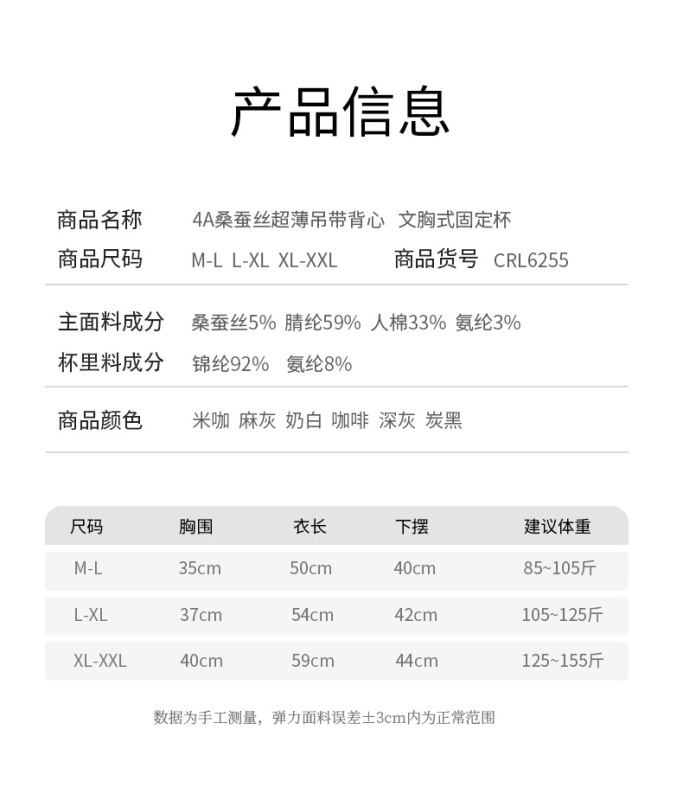 产品信息

商品名称 4A桑蚕丝超薄吊带背心 文胸式固定杯
商品尺码 M-L L-XL XL-XXL 商品货号 CRL6255

主面料成分 桑蚕丝5% 腈纶59% 人棉33% 氨纶3%
杯里料成分 锦纶92% 氨纶8%

商品颜色 米咖 麻灰 奶白 咖啡 深灰 炭黑

| 尺码 | 胸围 | 衣长 | 下摆 | 建议体重 |
|---|---|---|---|---|
| M-L | 35cm | 50cm | 40cm | 85~105斤 |
| L-XL | 37cm | 54cm | 42cm | 105~125斤 |
| XL-XXL | 40cm | 59cm | 44cm | 125~155斤 |

数据为手工测量，弹力面料误差±3cm内为正常范围